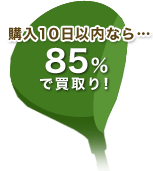 購入10日以内なら…
85%
で買取り!